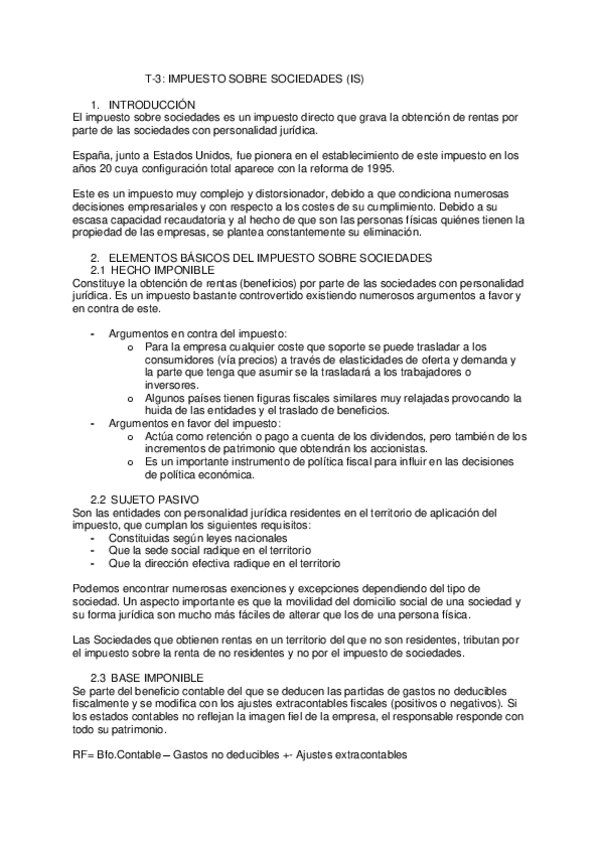 T-3: IMPUESTO SOBRE SOCIEDADES (IS)

1. INTRODUCCIÓN
El impuesto sobre sociedades es un impuesto directo que grava la obtención de rentas por parte de las sociedades con personalidad jurídica.

España, junto a Estados Unidos, fue pionera en el establecimiento de este impuesto en los años 20 cuya configuración total aparece con la reforma de 1995.

Este es un impuesto muy complejo y distorsionador, debido a que condiciona numerosas decisiones empresariales y con respecto a los costes de su cumplimiento. Debido a su escasa capacidad recaudatoria y al hecho de que son las personas físicas quiénes tienen la propiedad de las empresas, se plantea constantemente su eliminación.

2. ELEMENTOS BÁSICOS DEL IMPUESTO SOBRE SOCIEDADES
2.1 HECHO IMPONIBLE
Constituye la obtención de rentas (beneficios) por parte de las sociedades con personalidad jurídica. Es un impuesto bastante controvertido existiendo numerosos argumentos a favor y en contra de este.

- Argumentos en contra del impuesto:
o Para la empresa cualquier coste que soporte se puede trasladar a los consumidores (vía precios) a través de elasticidades de oferta y demanda y la parte que tenga que asumir se la trasladará a los trabajadores o inversores.
o Algunos países tienen figuras fiscales similares muy relajadas provocando la huida de las entidades y el traslado de beneficios.
- Argumentos en favor del impuesto:
o Actúa como retención o pago a cuenta de los dividendos, pero también de los incrementos de patrimonio que obtendrán los accionistas.
o Es un importante instrumento de política fiscal para influir en las decisiones de política económica.

2.2 SUJETO PASIVO
Son las entidades con personalidad jurídica residentes en el territorio de aplicación del impuesto, que cumplan los siguientes requisitos:
- Constituidas según leyes nacionales
- Que la sede social radique en el territorio
- Que la dirección efectiva radique en el territorio

Podemos encontrar numerosas exenciones y excepciones dependiendo del tipo de sociedad. Un aspecto importante es que la movilidad del domicilio social de una sociedad y su forma jurídica son mucho más fáciles de alterar que los de una persona física.

Las Sociedades que obtienen rentas en un territorio del que no son residentes, tributan por el impuesto sobre la renta de no residentes y no por el impuesto de sociedades.

2.3 BASE IMPONIBLE
Se parte del beneficio contable del que se deducen las partidas de gastos no deducibles fiscalmente y se modifica con los ajustes extracontables fiscales (positivos o negativos). Si los estados contables no reflejan la imagen fiel de la empresa, el responsable responde con todo su patrimonio.

RF= Bfo.Contable – Gastos no deducibles +- Ajustes extracontables